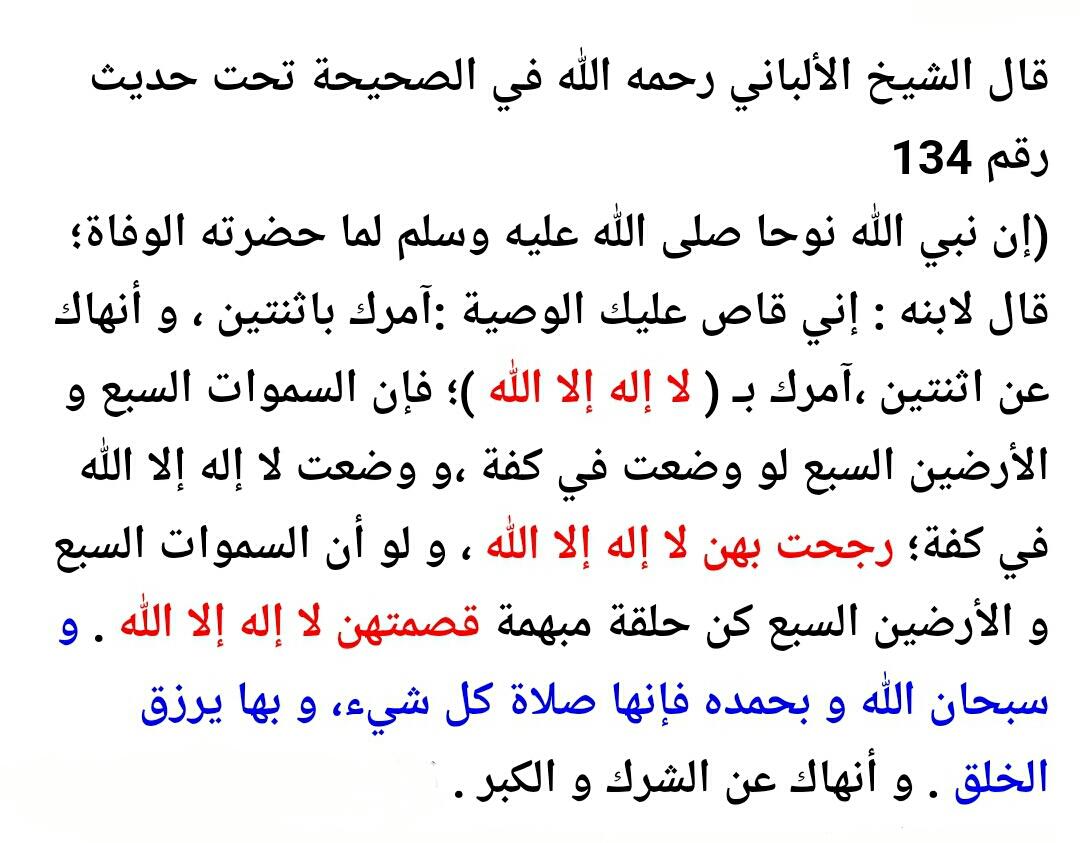 قال الشيخ الألباني رحمه الله في الصحيحة تحت حديث رقم 134

(إن نبي الله نوحا صلى الله عليه وسلم لما حضرته الوفاة؛ قال لابنه : إني قاص عليك الوصية :آمرك باثنتين ، و أنهاك عن اثنتين ،آمرك بـ ( لا إله إلا الله )؛ فإن السموات السبع و الأرضين السبع لو وضعت في كفة ،و وضعت لا إله إلا الله في كفة؛ رجحت بهن لا إله إلا الله ، و لو أن السموات السبع و الأرضين السبع كن حلقة مبهمة قصمتهن لا إله إلا الله . و سبحان الله و بحمده فإنها صلاة كل شيء، و بها يرزق الخلق . و أنهاك عن الشرك و الكبر .